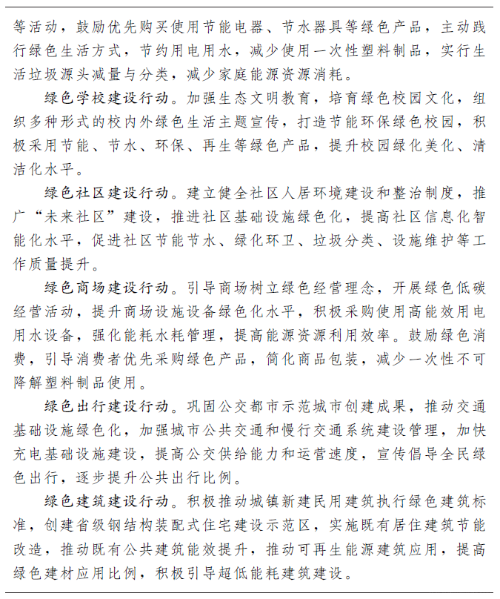 等活动，鼓励优先购买使用节能电器、节水器具等绿色产品，主动践行绿色生活方式，节约用电用水，减少使用一次性塑料制品，实行生活垃圾源头减量与分类，减少家庭能源资源消耗。

绿色学校建设行动。加强生态文明教育，培育绿色校园文化，组织多种形式的校内外绿色生活主题宣传，打造节能环保绿色校园，积极采用节能、节水、环保、再生等绿色产品，提升校园绿化美化、清洁化水平。

绿色社区建设行动。建立健全社区人居环境建设和整治制度，推广“未来社区”建设，推进社区基础设施绿色化，提高社区信息化智能化水平，促进社区节能节水、绿化环卫、垃圾分类、设施维护等工作质量提升。

绿色商场建设行动。引导商场树立绿色经营理念，开展绿色低碳经营活动，提升商场设施设备绿色化水平，积极采购使用高能效用电用水设备，强化能耗水耗管理，提高能源资源利用效率。鼓励绿色消费，引导消费者优先采购绿色产品，简化商品包装，减少一次性不可降解塑料制品使用。

绿色出行建设行动。巩固公交都市示范城市创建成果，推动交通基础设施绿色化，加强城市公共交通和慢行交通系统建设管理，加快充电基础设施建设，提高公交供给能力和运营速度，宣传倡导全民绿色出行，逐步提升公共出行比例。

绿色建筑建设行动。积极推动城镇新建民用建筑执行绿色建筑标准，创建省级钢结构装配式住宅建设示范区，实施既有居住建筑节能改造，推动既有公共建筑能效提升，推动可再生能源建筑应用，提高绿色建材应用比例，积极引导超低能耗建筑建设。